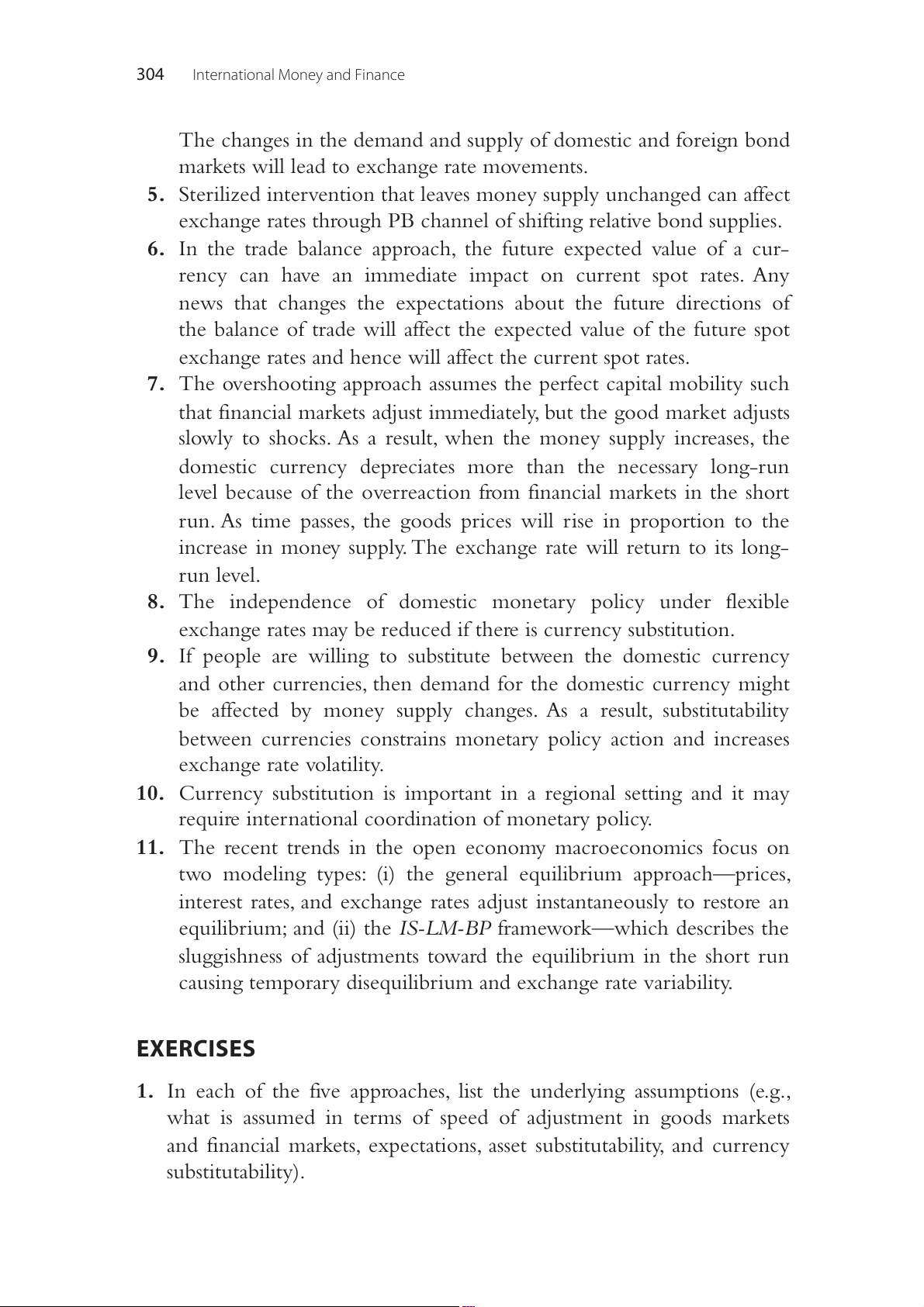 304 International Money and Finance

The changes in the demand and supply of domestic and foreign bond markets will lead to exchange rate movements.

5. Sterilized intervention that leaves money supply unchanged can affect exchange rates through PB channel of shifting relative bond supplies.

6. In the trade balance approach, the future expected value of a currency can have an immediate impact on current spot rates. Any news that changes the expectations about the future directions of the balance of trade will affect the expected value of the future spot exchange rates and hence will affect the current spot rates.

7. The overshooting approach assumes the perfect capital mobility such that financial markets adjust immediately, but the good market adjusts slowly to shocks. As a result, when the money supply increases, the domestic currency depreciates more than the necessary long-run level because of the overreaction from financial markets in the short run. As time passes, the goods prices will rise in proportion to the increase in money supply. The exchange rate will return to its long-run level.

8. The independence of domestic monetary policy under flexible exchange rates may be reduced if there is currency substitution.

9. If people are willing to substitute between the domestic currency and other currencies, then demand for the domestic currency might be affected by money supply changes. As a result, substitutability between currencies constrains monetary policy action and increases exchange rate volatility.

10. Currency substitution is important in a regional setting and it may require international coordination of monetary policy.

11. The recent trends in the open economy macroeconomics focus on two modeling types: (i) the general equilibrium approach—prices, interest rates, and exchange rates adjust instantaneously to restore an equilibrium; and (ii) the IS-LM-BP framework—which describes the sluggishness of adjustments toward the equilibrium in the short run causing temporary disequilibrium and exchange rate variability.

EXERCISES

1. In each of the five approaches, list the underlying assumptions (e.g., what is assumed in terms of speed of adjustment in goods markets and financial markets, expectations, asset substitutability, and currency substitutability).